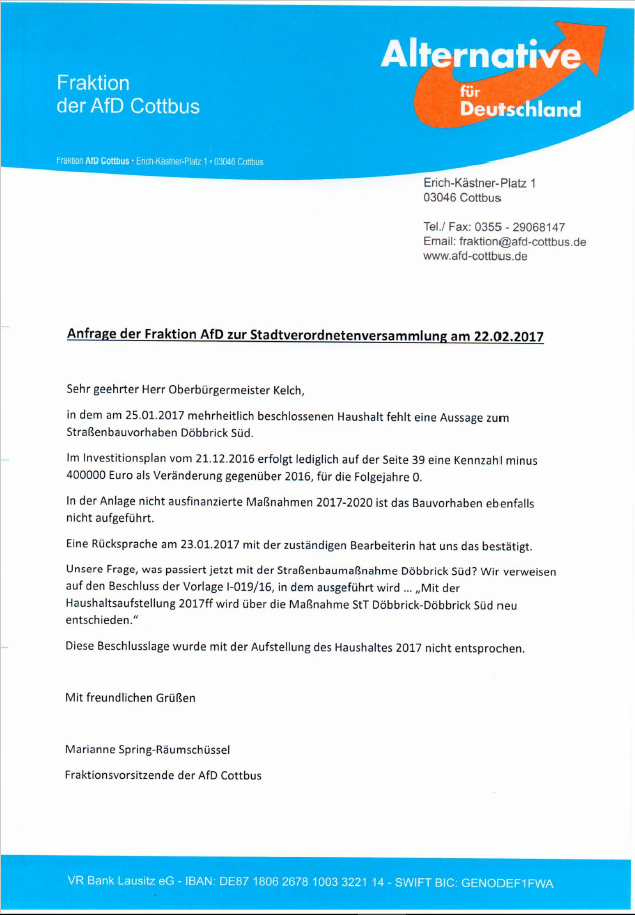 Fraktion
der AfD Cottbus

Alternative
für
Deutschland

Fraktion AfD Cottbus · Erich-Kästner-Platz 1 · 03046 Cottbus

Erich-Kästner-Platz 1
03046 Cottbus

Tel./ Fax: 0355 - 29068147
Email: fraktion@afd-cottbus.de
www.afd-cottbus.de

Anfrage der Fraktion AfD zur Stadtverordnetenversammlung am 22.02.2017

Sehr geehrter Herr Oberbürgermeister Kelch,

in dem am 25.01.2017 mehrheitlich beschlossenen Haushalt fehlt eine Aussage zum Straßenbauvorhaben Döbbrick Süd.

Im Investitionsplan vom 21.12.2016 erfolgt lediglich auf der Seite 39 eine Kennzahl minus 400000 Euro als Veränderung gegenüber 2016, für die Folgejahre 0.

In der Anlage nicht ausfinanzierte Maßnahmen 2017-2020 ist das Bauvorhaben ebenfalls nicht aufgeführt.

Eine Rücksprache am 23.01.2017 mit der zuständigen Bearbeiterin hat uns das bestätigt.

Unsere Frage, was passiert jetzt mit der Straßenbaumaßnahme Döbbrick Süd? Wir verweisen auf den Beschluss der Vorlage I-019/16, in dem ausgeführt wird ... „Mit der Haushaltsaufstellung 2017ff wird über die Maßnahme StT Döbbrick-Döbbrick Süd neu entschieden."

Diese Beschlusslage wurde mit der Aufstellung des Haushaltes 2017 nicht entsprochen.

Mit freundlichen Grüßen

Marianne Spring-Räumschüssel

Fraktionsvorsitzende der AfD Cottbus

VR Bank Lausitz eG - IBAN: DE87 1806 2678 1003 3221 14 - SWIFT BIC: GENODEF1FWA